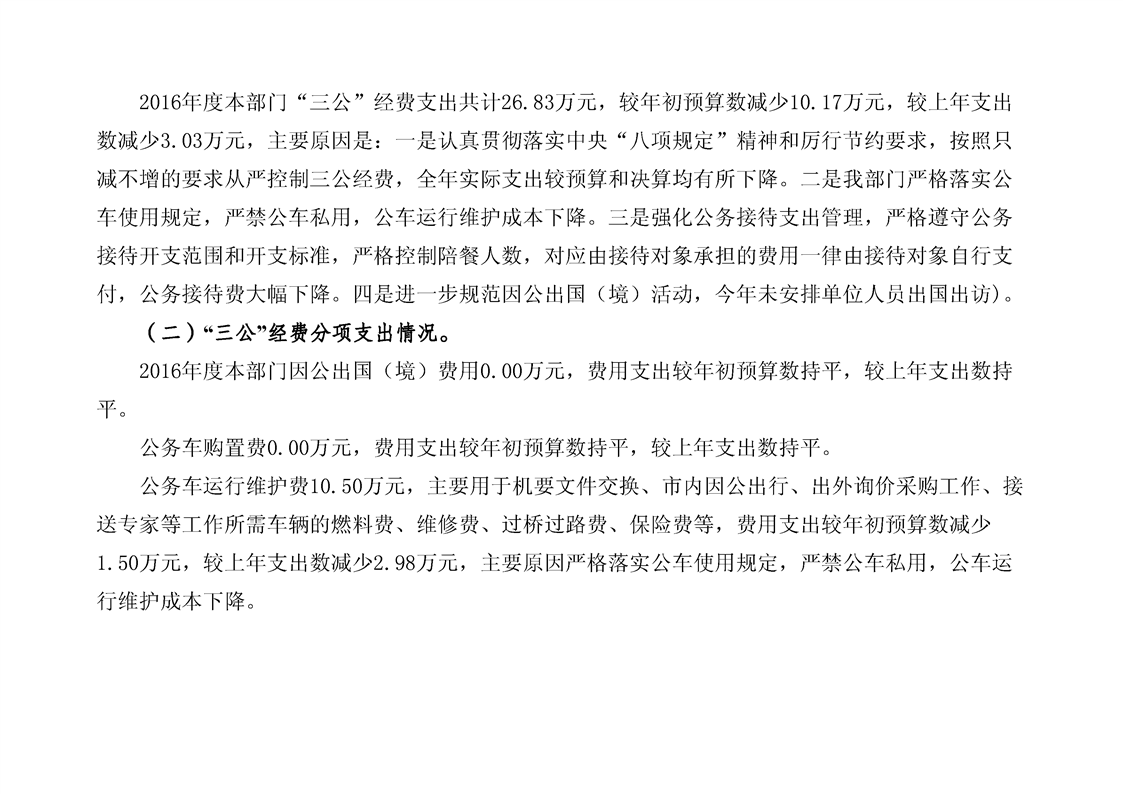 2016年度本部门“三公”经费支出共计26.83万元，较年初预算数减少10.17万元，较上年支出数减少3.03万元，主要原因是：一是认真贯彻落实中央“八项规定”精神和厉行节约要求，按照只减不增的要求从严控制三公经费，全年实际支出较预算和决算均有所下降。二是我部门严格落实公车使用规定，严禁公车私用，公车运行维护成本下降。三是强化公务接待支出管理，严格遵守公务接待开支范围和开支标准，严格控制陪餐人数，对应由接待对象承担的费用一律由接待对象自行支付，公务接待费大幅下降。四是进一步规范因公出国（境）活动，今年未安排单位人员出国出访）。

（二）“三公”经费分项支出情况。

2016年度本部门因公出国（境）费用0.00万元，费用支出较年初预算数持平，较上年支出数持平。

公务车购置费0.00万元，费用支出较年初预算数持平，较上年支出数持平。

公务车运行维护费10.50万元，主要用于机要文件交换、市内因公出行、出外询价采购工作、接送专家等工作所需车辆的燃料费、维修费、过桥过路费、保险费等，费用支出较年初预算数减少1.50万元，较上年支出数减少2.98万元，主要原因严格落实公车使用规定，严禁公车私用，公车运行维护成本下降。